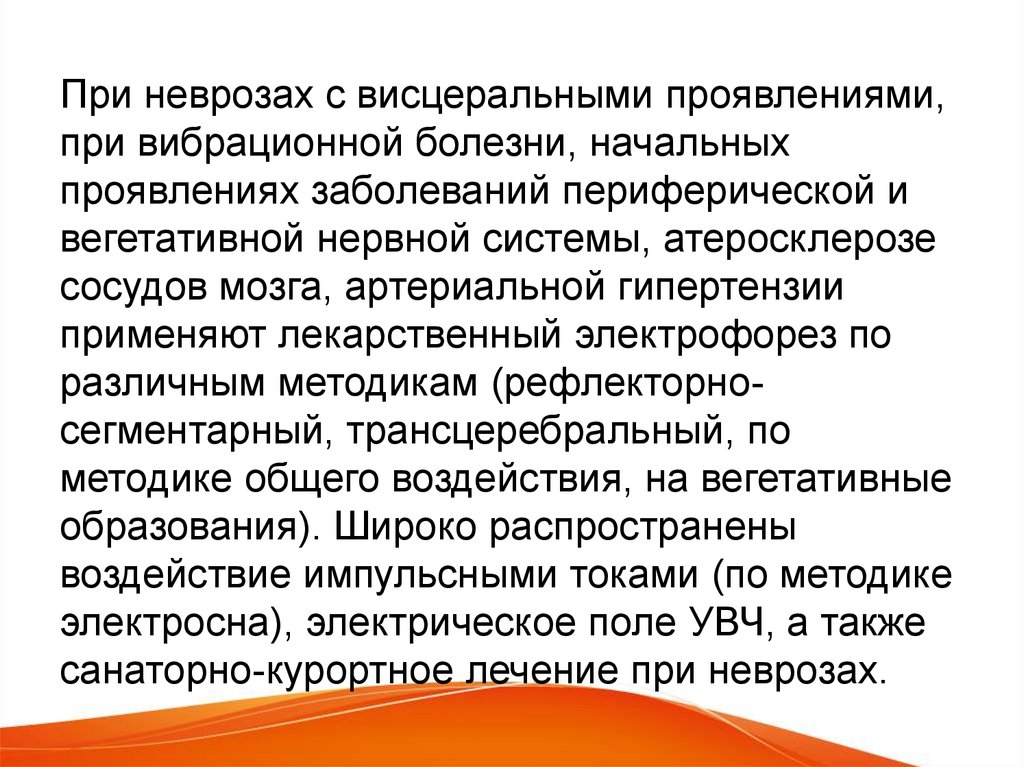 При неврозах с висцеральными проявлениями, при вибрационной болезни, начальных проявлениях заболеваний периферической и вегетативной нервной системы, атеросклерозе сосудов мозга, артериальной гипертензии применяют лекарственный электрофорез по различным методикам (рефлекторно-сегментарный, трансцеребральный, по методике общего воздействия, на вегетативные образования). Широко распространены воздействие импульсными токами (по методике электросна), электрическое поле УВЧ, а также санаторно-курортное лечение при неврозах.